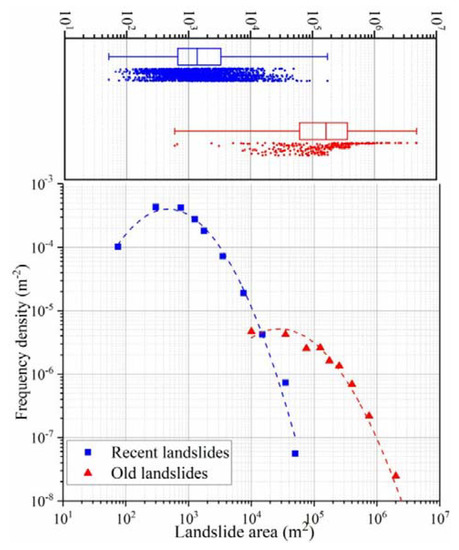 $10^1$ $10^2$ $10^3$ $10^4$ $10^5$ $10^6$ $10^7$

$10^{-3}$
$10^{-4}$
$10^{-5}$
$10^{-6}$
$10^{-7}$
$10^{-8}$

Frequency density ($m^{-2}$)

Recent landslides
Old landslides

$10^1$ $10^2$ $10^3$ $10^4$ $10^5$ $10^6$ $10^7$
Landslide area ($m^2$)